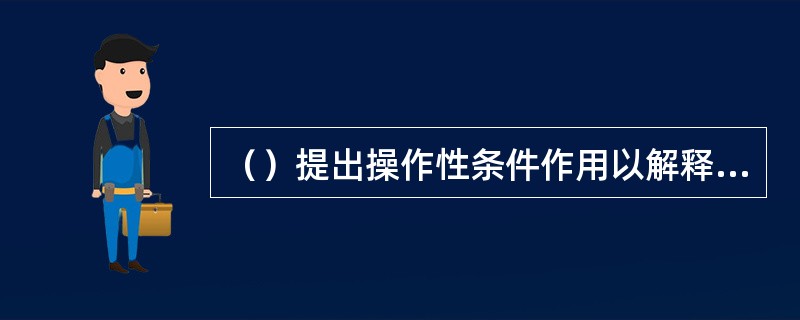 （）提出操作性条件作用以解释...